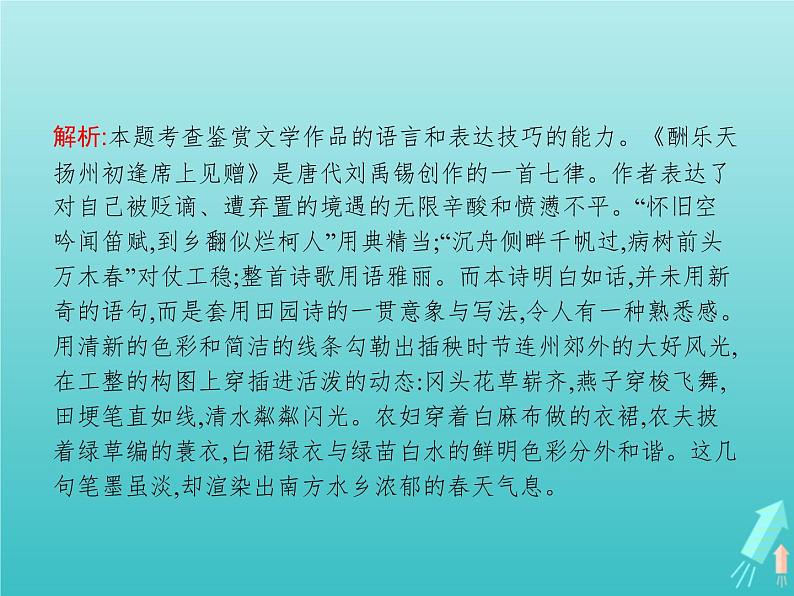 解析:本题考查鉴赏文学作品的语言和表达技巧的能力。《酬乐天扬州初逢席上见赠》是唐代刘禹锡创作的一首七律。作者表达了对自己被贬谪、遭弃置的境遇的无限辛酸和愤懑不平。“怀旧空吟闻笛赋,到乡翻似烂柯人”用典精当;“沉舟侧畔千帆过,病树前头万木春”对仗工稳;整首诗歌用语雅丽。而本诗明白如话,并未用新奇的语句,而是套用田园诗的一贯意象与写法,令人有一种熟悉感。用清新的色彩和简洁的线条勾勒出插秧时节连州郊外的大好风光,在工整的构图上穿插进活泼的动态:冈头花草崭齐,燕子穿梭飞舞,田埂笔直如线,清水粼粼闪光。农妇穿着白麻布做的衣裙,农夫披着绿草编的蓑衣,白裙绿衣与绿苗白水的鲜明色彩分外和谐。这几句笔墨虽淡,却渲染出南方水乡浓郁的春天气息。